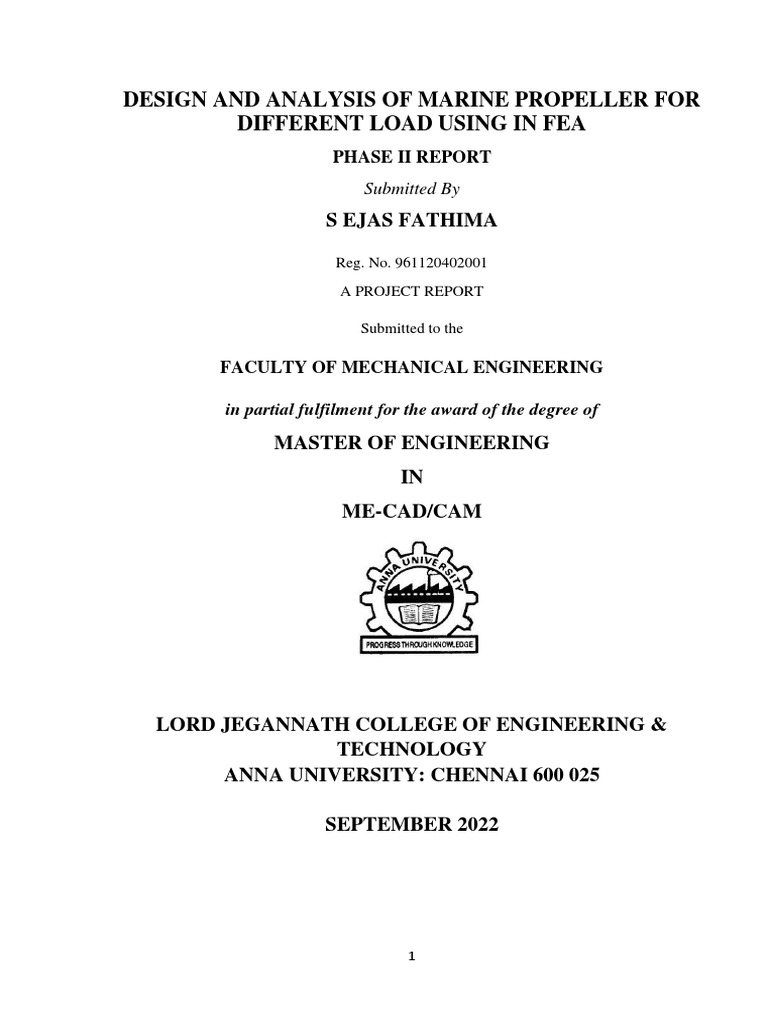 DESIGN AND ANALYSIS OF MARINE PROPELLER FOR DIFFERENT LOAD USING IN FEA

PHASE II REPORT

Submitted By

S EJAS FATHIMA

Reg. No. 961120402001

A PROJECT REPORT

Submitted to the

FACULTY OF MECHANICAL ENGINEERING

in partial fulfilment for the award of the degree of

MASTER OF ENGINEERING

IN

ME-CAD/CAM

ANNA UNIVERSITY

PROGRESS THROUGH KNOWLEDGE

LORD JEGANNATH COLLEGE OF ENGINEERING & TECHNOLOGY
ANNA UNIVERSITY: CHENNAI 600 025

SEPTEMBER 2022

1